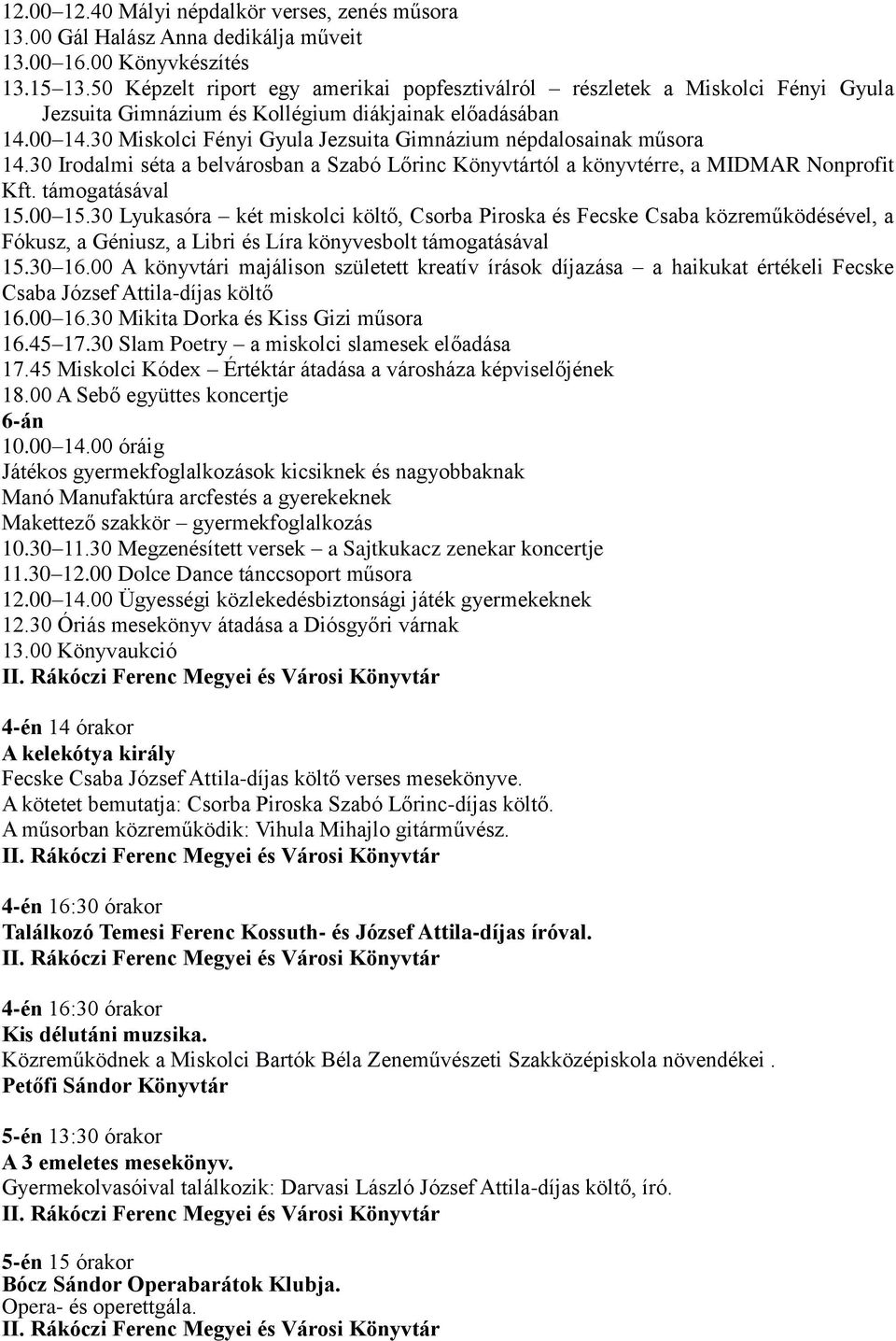 12.00–12.40 Mályi népdalkör verses, zenés műsora
13.00 Gál Halász Anna dedikálja műveit
13.00–16.00 Könyvkészítés
13.15–13.50 Képzelt riport egy amerikai popfesztiválról – részletek a Miskolci Fényi Gyula Jezsuita Gimnázium és Kollégium diákjainak előadásában
14.00–14.30 Miskolci Fényi Gyula Jezsuita Gimnázium népdalosainak műsora
14.30 Irodalmi séta a belvárosban a Szabó Lőrinc Könyvtártól a könyvtérre, a MIDMAR Nonprofit Kft. támogatásával
15.00–15.30 Lyukasóra – két miskolci költő, Csorba Piroska és Fecske Csaba közreműködésével, a Fókusz, a Géniusz, a Libri és Líra könyvesbolt támogatásával
15.30–16.00 A könyvtári majálison született kreatív írások díjazása – a haikukat értékeli Fecske Csaba József Attila-díjas költő
16.00–16.30 Mikita Dorka és Kiss Gizi műsora
16.45–17.30 Slam Poetry – a miskolci slamesek előadása
17.45 Miskolci Kódex – Értéktár átadása a városháza képviselőjének
18.00 A Sebő együttes koncertje
6-án
10.00–14.00 óráig
Játékos gyermekfoglalkozások kicsiknek és nagyobbaknak
Manó Manufaktúra arcfestés a gyerekeknek
Makettező szakkör – gyermekfoglalkozás
10.30–11.30 Megzenésített versek – a Sajtkukacz zenekar koncertje
11.30–12.00 Dolce Dance tánccsoport műsora
12.00–14.00 Ügyességi közlekedésbiztonsági játék gyermekeknek
12.30 Óriás mesekönyv átadása a Diósgyőri várnak
13.00 Könyvaukció
II. Rákóczi Ferenc Megyei és Városi Könyvtár

4-én 14 órakor
A kelekótya király
Fecske Csaba József Attila-díjas költő verses mesekönyve.
A kötetet bemutatja: Csorba Piroska Szabó Lőrinc-díjas költő.
A műsorban közreműködik: Vihula Mihajlo gitárművész.
II. Rákóczi Ferenc Megyei és Városi Könyvtár

4-én 16:30 órakor
Találkozó Temesi Ferenc Kossuth- és József Attila-díjas íróval.
II. Rákóczi Ferenc Megyei és Városi Könyvtár

4-én 16:30 órakor
Kis délutáni muzsika.
Közreműködnek a Miskolci Bartók Béla Zeneművészeti Szakközépiskola növendékei .
Petőfi Sándor Könyvtár

5-én 13:30 órakor
A 3 emeletes mesekönyv.
Gyermekolvasóival találkozik: Darvasi László József Attila-díjas költő, író.
II. Rákóczi Ferenc Megyei és Városi Könyvtár

5-én 15 órakor
Bócz Sándor Operabarátok Klubja.
Opera- és operettgála.
II. Rákóczi Ferenc Megyei és Városi Könyvtár